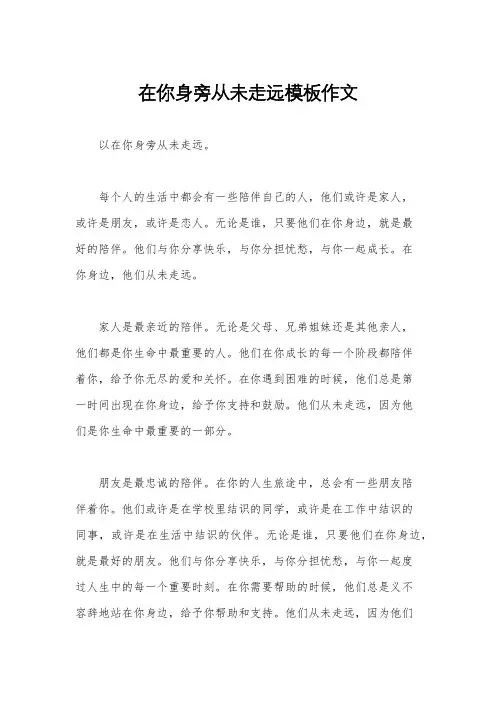 在你身旁从未走远模板作文

以在你身旁从未走远。

每个人的生活中都会有一些陪伴自己的人，他们或许是家人，或许是朋友，或许是恋人。无论是谁，只要他们在你身边，就是最好的陪伴。他们与你分享快乐，与你分担忧愁，与你一起成长。在你身边，他们从未走远。

家人是最亲近的陪伴。无论是父母、兄弟姐妹还是其他亲人，他们都是你生命中最重要的人。他们在你成长的每一个阶段都陪伴着你，给予你无尽的爱和关怀。在你遇到困难的时候，他们总是第一时间出现在你身边，给予你支持和鼓励。他们从未走远，因为他们是你生命中最重要的一部分。

朋友是最忠诚的陪伴。在你的人生旅途中，总会有一些朋友陪伴着你。他们或许是在学校里结识的同学，或许是在工作中结识的同事，或许是在生活中结识的伙伴。无论是谁，只要他们在你身边，就是最好的朋友。他们与你分享快乐，与你分担忧愁，与你一起度过人生中的每一个重要时刻。在你需要帮助的时候，他们总是义不容辞地站在你身边，给予你帮助和支持。他们从未走远，因为他们